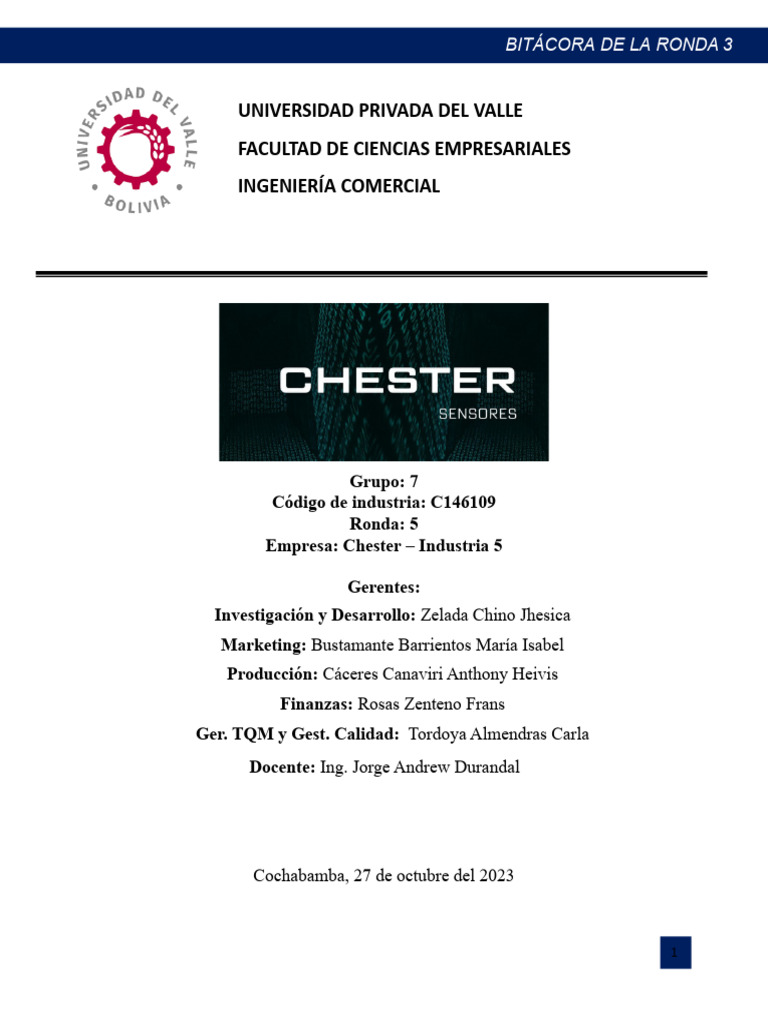 BITÁCORA DE LA RONDA 3

UNIVERSIDAD DEL VALLE
BOLIVIA

UNIVERSIDAD PRIVADA DEL VALLE
FACULTAD DE CIENCIAS EMPRESARIALES
INGENIERÍA COMERCIAL

CHESTER
SENSORES

Grupo: 7
Código de industria: C146109
Ronda: 5
Empresa: Chester – Industria 5

Gerentes:
Investigación y Desarrollo: Zelada Chino Jhesica
Marketing: Bustamante Barrientos María Isabel
Producción: Cáceres Canaviri Anthony Heivis
Finanzas: Rosas Zenteno Frans
Ger. TQM y Gest. Calidad: Tordoya Almendras Carla
Docente: Ing. Jorge Andrew Durandal

Cochabamba, 27 de octubre del 2023

1